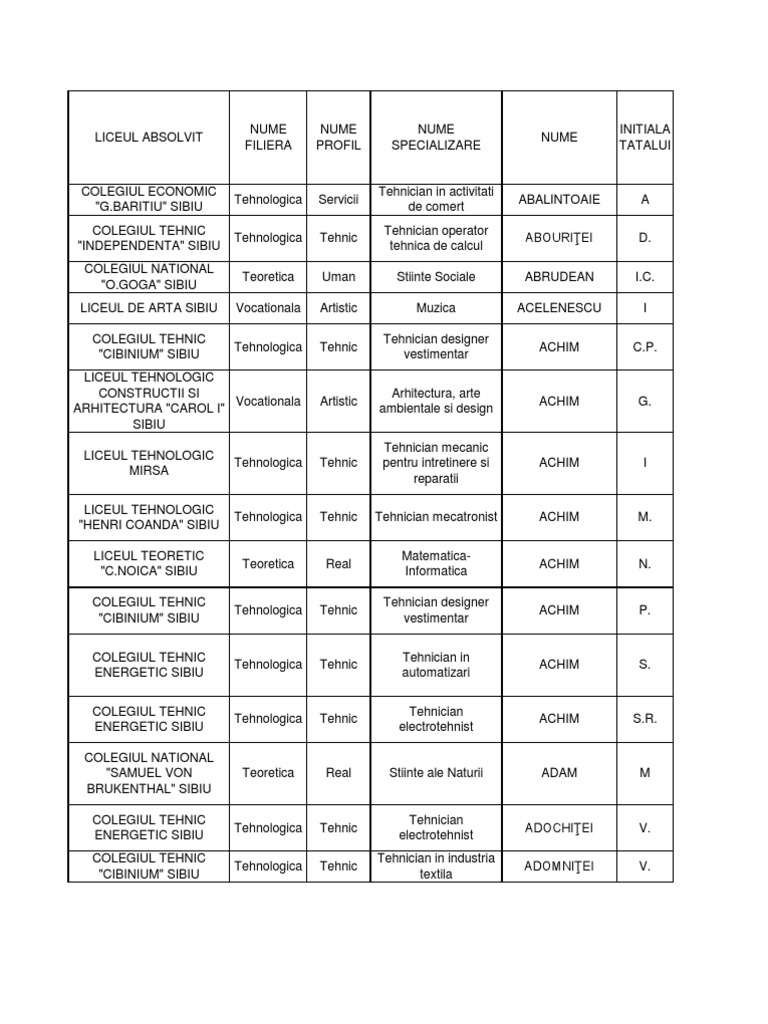 | LICEUL ABSOLVIT | NUME FILIERA | NUME PROFIL | NUME SPECIALIZARE | NUME | INITIALA TATALUI |
|---|---|---|---|---|---|
| COLEGIUL ECONOMIC "G.BARITIU" SIBIU | Tehnologica | Servicii | Tehnician in activitati de comert | ABALINTOAIE | A |
| COLEGIUL TEHNIC "INDEPENDENTA" SIBIU | Tehnologica | Tehnic | Tehnician operator tehnica de calcul | ABOURIŢEI | D. |
| COLEGIUL NATIONAL "O.GOGA" SIBIU | Teoretica | Uman | Stiinte Sociale | ABRUDEAN | I.C. |
| LICEUL DE ARTA SIBIU | Vocationala | Artistic | Muzica | ACELENESCU | I |
| COLEGIUL TEHNIC "CIBINIUM" SIBIU | Tehnologica | Tehnic | Tehnician designer vestimentar | ACHIM | C.P. |
| LICEUL TEHNOLOGIC CONSTRUCTII SI ARHITECTURA "CAROL I" SIBIU | Vocationala | Artistic | Arhitectura, arte ambientale si design | ACHIM | G. |
| LICEUL TEHNOLOGIC MIRSA | Tehnologica | Tehnic | Tehnician mecanic pentru intretinere si reparatii | ACHIM | I |
| LICEUL TEHNOLOGIC "HENRI COANDA" SIBIU | Tehnologica | Tehnic | Tehnician mecatronist | ACHIM | M. |
| LICEUL TEORETIC "C.NOICA" SIBIU | Teoretica | Real | Matematica-Informatica | ACHIM | N. |
| COLEGIUL TEHNIC "CIBINIUM" SIBIU | Tehnologica | Tehnic | Tehnician designer vestimentar | ACHIM | P. |
| COLEGIUL TEHNIC ENERGETIC SIBIU | Tehnologica | Tehnic | Tehnician in automatizari | ACHIM | S. |
| COLEGIUL TEHNIC ENERGETIC SIBIU | Tehnologica | Tehnic | Tehnician electrotehnist | ACHIM | S.R. |
| COLEGIUL NATIONAL "SAMUEL VON BRUKENTHAL" SIBIU | Teoretica | Real | Stiinte ale Naturii | ADAM | M |
| COLEGIUL TEHNIC ENERGETIC SIBIU | Tehnologica | Tehnic | Tehnician electrotehnist | ADOCHIŢEI | V. |
| COLEGIUL TEHNIC "CIBINIUM" SIBIU | Tehnologica | Tehnic | Tehnician in industria textila | ADOMNIŢEI | V. |